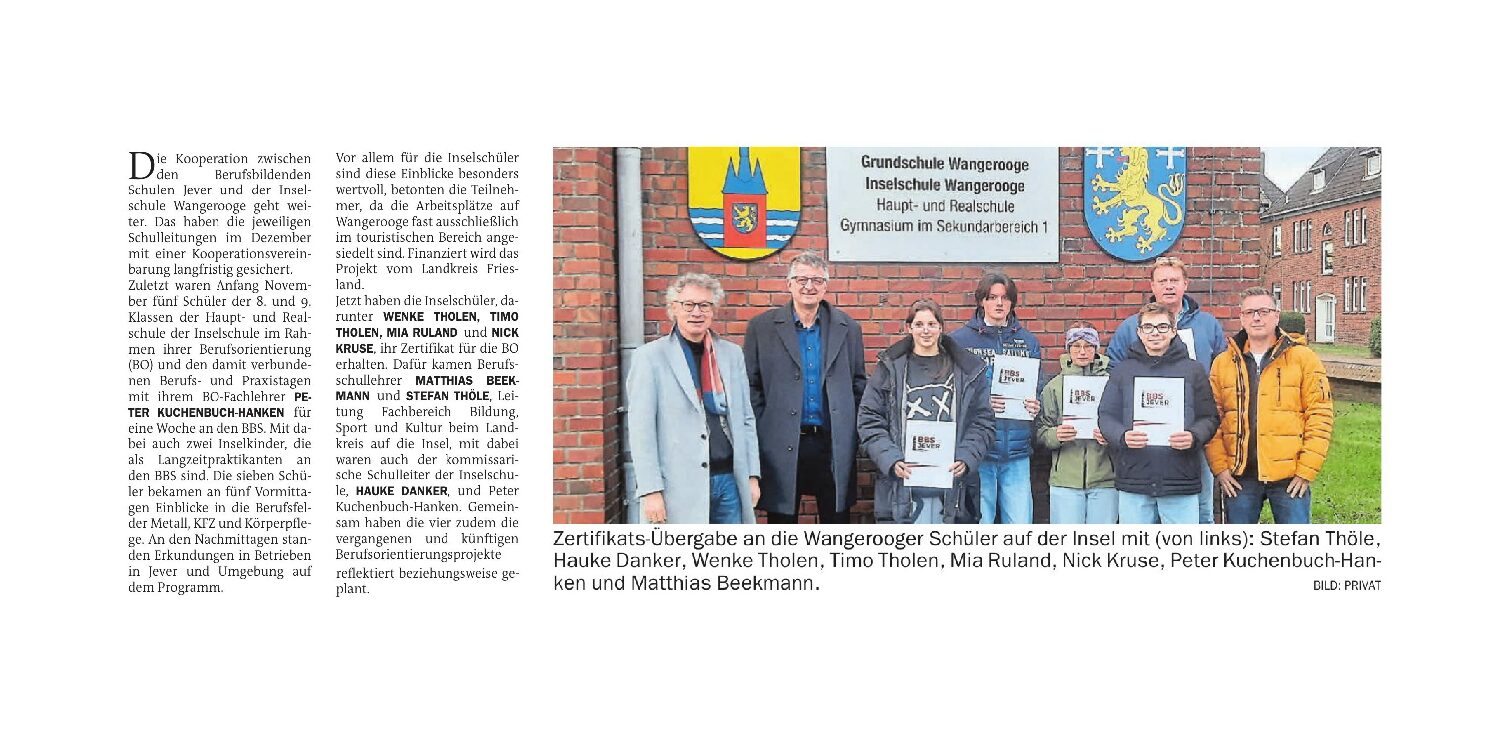 Die Kooperation zwischen den Berufsbildenden Schulen Jever und der Inselschule Wangerooge geht weiter. Das haben die jeweiligen Schulleitungen im Dezember mit einer Kooperationsvereinbarung langfristig gesichert.

Zuletzt waren Anfang November fünf Schüler der 8. und 9. Klassen der Haupt- und Realschule der Inselschule im Rahmen ihrer Berufsorientierung (BO) und den damit verbundenen Berufs- und Praxistagen mit ihrem BO-Fachlehrer PETER KUCHENBUCH-HANKEN für eine Woche an den BBS. Mit dabei auch zwei Inselkinder, die als Langzeitpraktikanten an den BBS sind. Die sieben Schüler bekamen an fünf Vormittagen Einblicke in die Berufsfelder Metall, KFZ und Körperpflege. An den Nachmittagen standen Erkundungen in Betrieben in Jever und Umgebung auf dem Programm.

Vor allem für die Inselschüler sind diese Einblicke besonders wertvoll, betonten die Teilnehmer, da die Arbeitsplätze auf Wangerooge fast ausschließlich im touristischen Bereich angesiedelt sind. Finanziert wird das Projekt vom Landkreis Friesland.

Jetzt haben die Inselschüler, darunter WENKE THOLEN, TIMO THOLEN, MIA RULAND und NICK KRUSE, ihr Zertifikat für die BO erhalten. Dafür kamen Berufsschullehrer MATTHIAS BEEKMANN und STEFAN THÖLE, Leitung Fachbereich Bildung, Sport und Kultur beim Landkreis auf die Insel, mit dabei waren auch der kommissarische Schulleiter der Inselschule, HAUKE DANKER, und Peter Kuchenbuch-Hanken. Gemeinsam haben die vier zudem die vergangenen und künftigen Berufsorientierungsprojekte reflektiert beziehungsweise geplant.

Grundschule Wangerooge
Inselschule Wangerooge
Haupt- und Realschule
Gymnasium im Sekundarbereich 1

Zertifikats-Übergabe an die Wangerooger Schüler auf der Insel mit (von links): Stefan Thöle, Hauke Danker, Wenke Tholen, Timo Tholen, Mia Ruland, Nick Kruse, Peter Kuchenbuch-Hanken und Matthias Beekmann.

BILD: PRIVAT